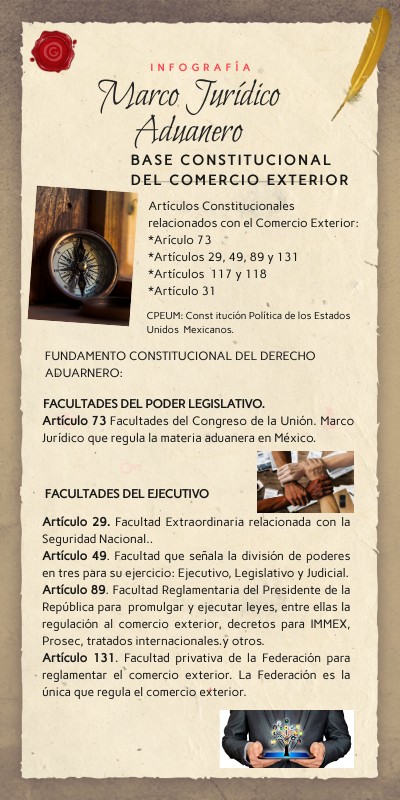 INFOGRAFÍA

Marco Jurídico Aduanero

BASE CONSTITUCIONAL DEL COMERCIO EXTERIOR

Artículos Constitucionales relacionados con el Comercio Exterior:
*Arículo 73
*Artículos 29, 49, 89 y 131
*Artículos 117 y 118
*Artículo 31

CPEUM: Const itución Política de los Estados Unidos Mexicanos.

FUNDAMENTO CONSTITUCIONAL DEL DERECHO ADUARNERO:

FACULTADES DEL PODER LEGISLATIVO.

Artículo 73 Facultades del Congreso de la Unión. Marco Jurídico que regula la materia aduanera en México.

FACULTADES DEL EJECUTIVO

Artículo 29. Facultad Extraordinaria relacionada con la Seguridad Nacional..

Artículo 49. Facultad que señala la división de poderes en tres para su ejercicio: Ejecutivo, Legislativo y Judicial.

Artículo 89. Facultad Reglamentaria del Presidente de la República para promulgar y ejecutar leyes, entre ellas la regulación al comercio exterior, decretos para IMMEX, Prosec, tratados internacionales.y otros.

Artículo 131. Facultad privativa de la Federación para reglamentar el comercio exterior. La Federación es la única que regula el comercio exterior.